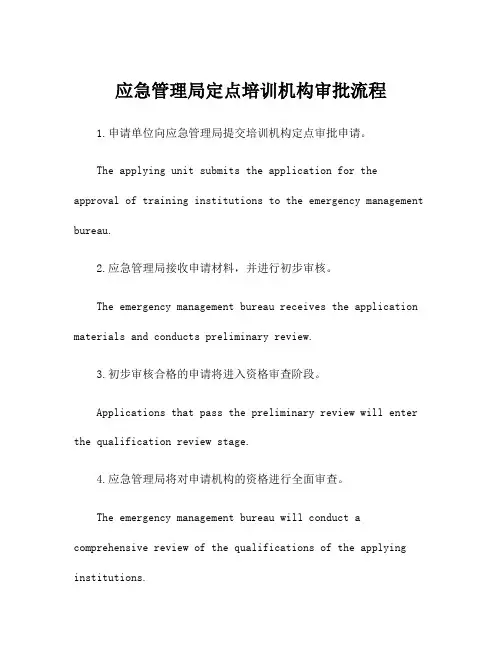 应急管理局定点培训机构审批流程

1.申请单位向应急管理局提交培训机构定点审批申请。

The applying unit submits the application for the approval of training institutions to the emergency management bureau.

2.应急管理局接收申请材料，并进行初步审核。

The emergency management bureau receives the application materials and conducts preliminary review.

3.初步审核合格的申请将进入资格审查阶段。

Applications that pass the preliminary review will enter the qualification review stage.

4.应急管理局将对申请机构的资格进行全面审查。

The emergency management bureau will conduct a comprehensive review of the qualifications of the applying institutions.